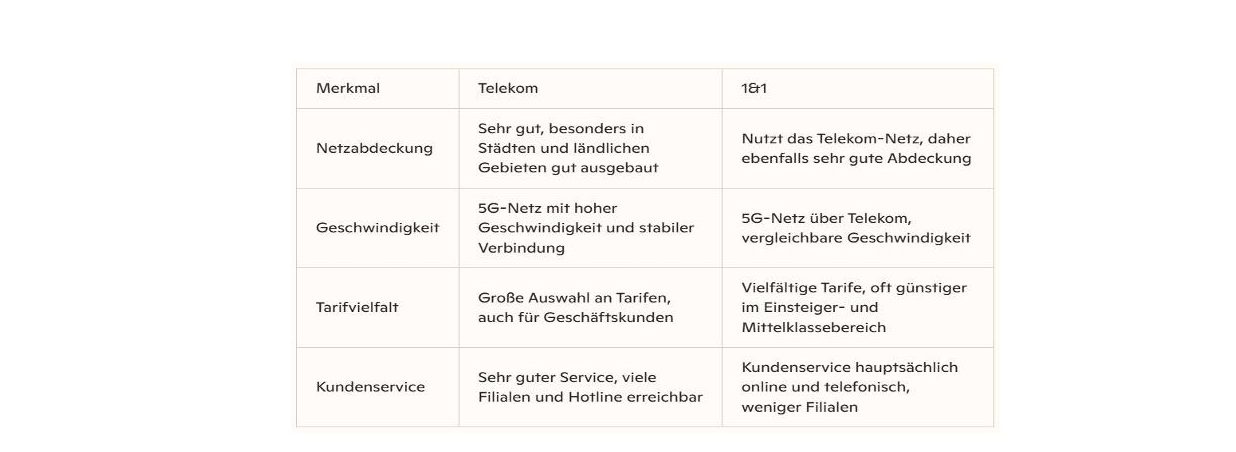 | Merkmal | Telekom | 1&1 |
|---|---|---|
| Netzabdeckung | Sehr gut, besonders in Städten und ländlichen Gebieten gut ausgebaut | Nutzt das Telekom-Netz, daher ebenfalls sehr gute Abdeckung |
| Geschwindigkeit | 5G-Netz mit hoher Geschwindigkeit und stabiler Verbindung | 5G-Netz über Telekom, vergleichbare Geschwindigkeit |
| Tarifvielfalt | Große Auswahl an Tarifen, auch für Geschäftskunden | Vielfältige Tarife, oft günstiger im Einsteiger- und Mittelklassebereich |
| Kundenservice | Sehr guter Service, viele Filialen und Hotline erreichbar | Kundenservice hauptsächlich online und telefonisch, weniger Filialen |